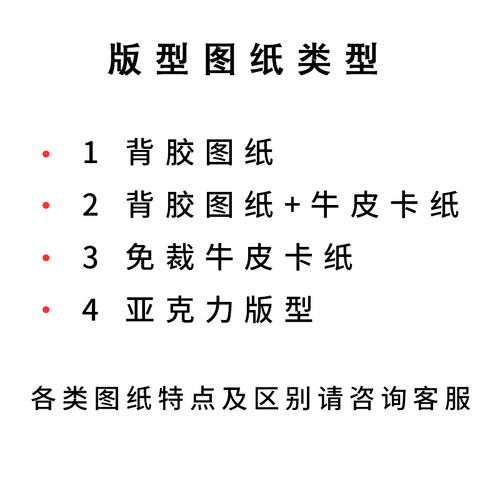 版型图纸类型

• 1 背胶图纸
• 2 背胶图纸+牛皮卡纸
• 3 免裁牛皮卡纸
• 4 亚克力版型

各类图纸特点及区别请咨询客服